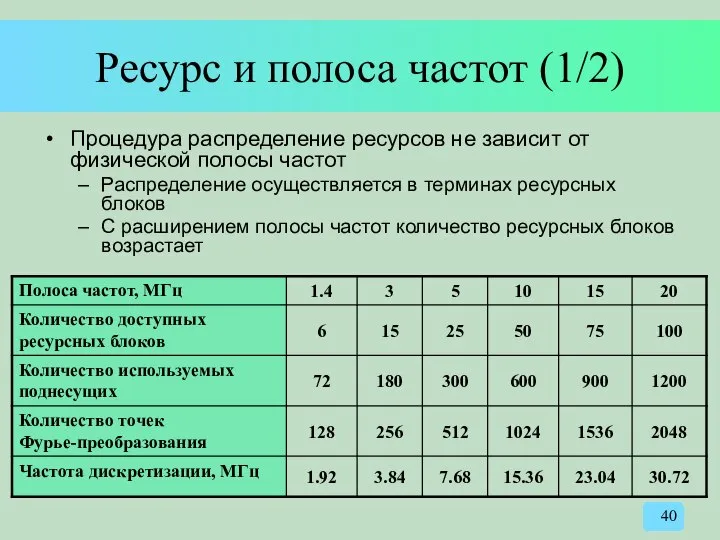 Ресурс и полоса частот (1/2)

• Процедура распределение ресурсов не зависит от физической полосы частот
– Распределение осуществляется в терминах ресурсных блоков
– С расширением полосы частот количество ресурсных блоков возрастает

| Полоса частот, МГц | 1.4 | 3 | 5 | 10 | 15 | 20 |
|---|---|---|---|---|---|---|
| Количество доступных ресурсных блоков | 6 | 15 | 25 | 50 | 75 | 100 |
| Количество используемых поднесущих | 72 | 180 | 300 | 600 | 900 | 1200 |
| Количество точек Фурье-преобразования | 128 | 256 | 512 | 1024 | 1536 | 2048 |
| Частота дискретизации, МГц | 1.92 | 3.84 | 7.68 | 15.36 | 23.04 | 30.72 |

40